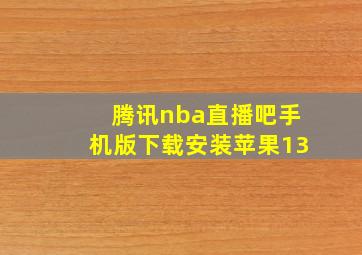 腾讯nba直播吧手机版下载安装苹果13